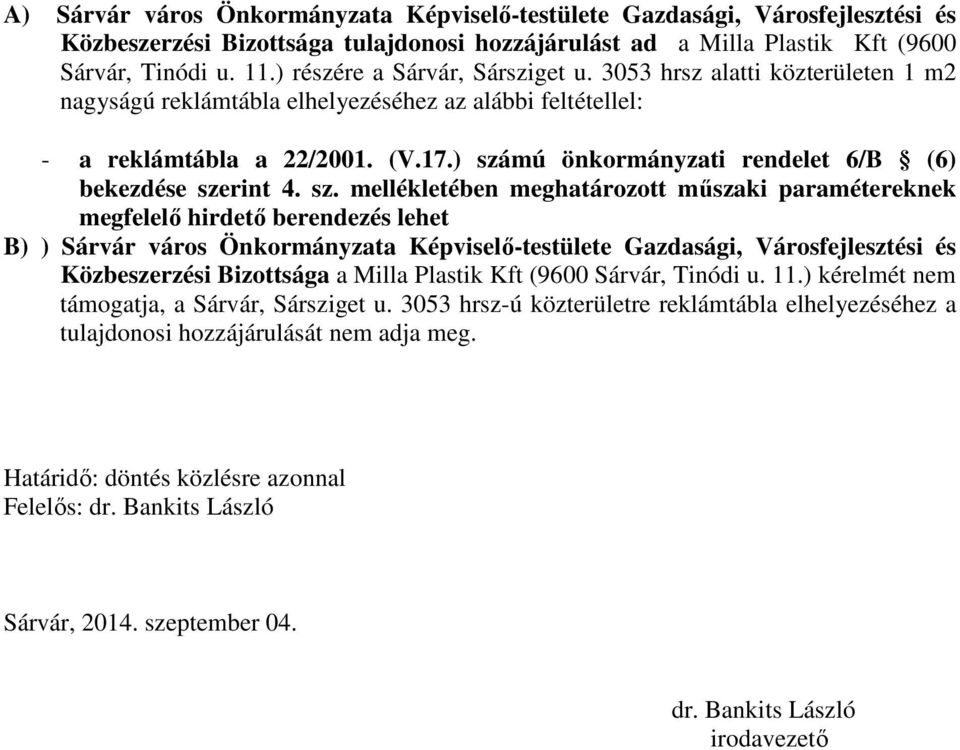 A) Sárvár város Önkormányzata Képviselő-testülete Gazdasági, Városfejlesztési és Közbeszerzési Bizottsága tulajdonosi hozzájárulást ad a Milla Plastik Kft (9600 Sárvár, Tinódi u. 11.) részére a Sárvár, Sársziget u. 3053 hrsz alatti közterületen 1 m2 nagyságú reklámtábla elhelyezéséhez az alábbi feltétellel:

- a reklámtábla a 22/2001. (V.17.) számú önkormányzati rendelet 6/B § (6) bekezdése szerint 4. sz. mellékletében meghatározott műszaki paramétereknek megfelelő hirdető berendezés lehet

B) ) Sárvár város Önkormányzata Képviselő-testülete Gazdasági, Városfejlesztési és Közbeszerzési Bizottsága a Milla Plastik Kft (9600 Sárvár, Tinódi u. 11.) kérelmét nem támogatja, a Sárvár, Sársziget u. 3053 hrsz-ú közterületre reklámtábla elhelyezéséhez a tulajdonosi hozzájárulását nem adja meg.

Határidő: döntés közlésre azonnal
Felelős: dr. Bankits László

Sárvár, 2014. szeptember 04.

dr. Bankits László
irodavezető